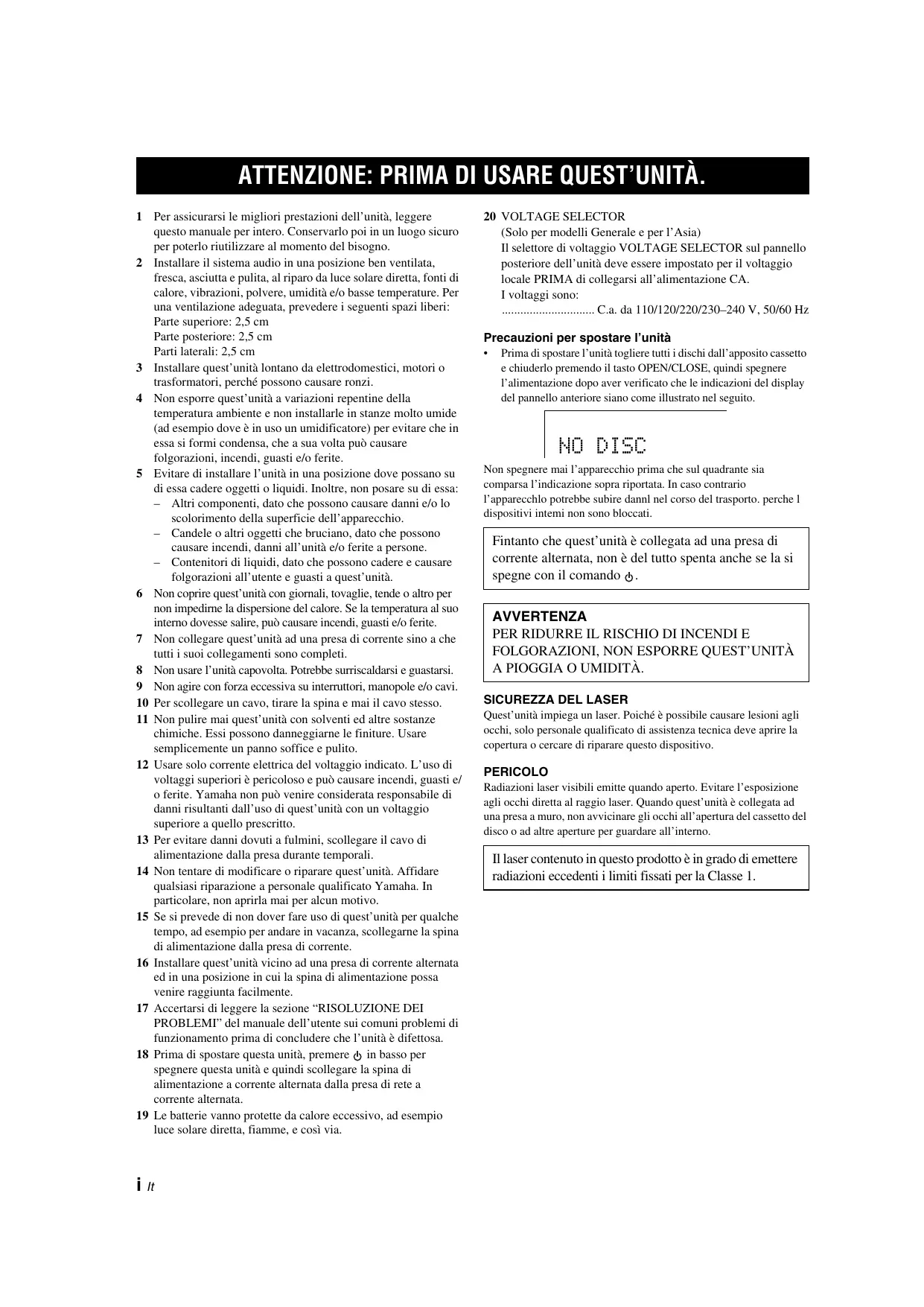 ATTENZIONE: PRIMA DI USARE QUEST'UNITÀ.

1 Per assicurarsi le migliori prestazioni dell'unità, leggere questo manuale per intero. Conservarlo poi in un luogo sicuro per poterlo riutilizzare al momento del bisogno.
2 Installare il sistema audio in una posizione ben ventilata, fresca, asciutta e pulita, al riparo da luce solare diretta, fonti di calore, vibrazioni, polvere, umidità e/o basse temperature. Per una ventilazione adeguata, prevedere i seguenti spazi liberi:
Parte superiore: 2,5 cm
Parte posteriore: 2,5 cm
Parti laterali: 2,5 cm
3 Installare quest'unità lontano da elettrodomestici, motori o trasformatori, perché possono causare ronzi.
4 Non esporre quest'unità a variazioni repentine della temperatura ambiente e non installarle in stanze molto umide (ad esempio dove è in uso un umidificatore) per evitare che in essa si formi condensa, che a sua volta può causare folgorazioni, incendi, guasti e/o ferite.
5 Evitare di installare l'unità in una posizione dove possano su di essa cadere oggetti o liquidi. Inoltre, non posare su di essa:
– Altri componenti, dato che possono causare danni e/o lo scolorimento della superficie dell'apparecchio.
– Candele o altri oggetti che bruciano, dato che possono causare incendi, danni all'unità e/o ferite a persone.
– Contenitori di liquidi, dato che possono cadere e causare folgorazioni all'utente e guasti a quest'unità.
6 Non coprire quest'unità con giornali, tovaglie, tende o altro per non impedirne la dispersione del calore. Se la temperatura al suo interno dovesse salire, può causare incendi, guasti e/o ferite.
7 Non collegare quest'unità ad una presa di corrente sino a che tutti i suoi collegamenti sono completi.
8 Non usare l'unità capovolta. Potrebbe surriscaldarsi e guastarsi.
9 Non agire con forza eccessiva su interruttori, manopole e/o cavi.
10 Per scollegare un cavo, tirare la spina e mai il cavo stesso.
11 Non pulire mai quest'unità con solventi ed altre sostanze chimiche. Essi possono danneggiarne le finiture. Usare semplicemente un panno soffice e pulito.
12 Usare solo corrente elettrica del voltaggio indicato. L'uso di voltaggi superiori è pericoloso e può causare incendi, guasti e/o ferite. Yamaha non può venire considerata responsabile di danni risultanti dall'uso di quest'unità con un voltaggio superiore a quello prescritto.
13 Per evitare danni dovuti a fulmini, scollegare il cavo di alimentazione dalla presa durante temporali.
14 Non tentare di modificare o riparare quest'unità. Affidare qualsiasi riparazione a personale qualificato Yamaha. In particolare, non aprirla mai per alcun motivo.
15 Se si prevede di non dover fare uso di quest'unità per qualche tempo, ad esempio per andare in vacanza, scollegarne la spina di alimentazione dalla presa di corrente.
16 Installare quest'unità vicino ad una presa di corrente alternata ed in una posizione in cui la spina di alimentazione possa venire raggiunta facilmente.
17 Accertarsi di leggere la sezione "RISOLUZIONE DEI PROBLEMI" del manuale dell'utente sui comuni problemi di funzionamento prima di concludere che l'unità è difettosa.
18 Prima di spostare questa unità, premere ⏻ in basso per spegnere questa unità e quindi scollegare la spina di alimentazione a corrente alternata dalla presa di rete a corrente alternata.
19 Le batterie vanno protette da calore eccessivo, ad esempio luce solare diretta, fiamme, e così via.
20 VOLTAGE SELECTOR
(Solo per modelli Generale e per l'Asia)
Il selettore di voltaggio VOLTAGE SELECTOR sul pannello posteriore dell'unità deve essere impostato per il voltaggio locale PRIMA di collegarsi all'alimentazione CA.
I voltaggi sono:
.............................. C.a. da 110/120/220/230–240 V, 50/60 Hz

Precauzioni per spostare l'unità
• Prima di spostare l'unità togliere tutti i dischi dall'apposito cassetto e chiuderlo premendo il tasto OPEN/CLOSE, quindi spegnere l'alimentazione dopo aver verificato che le indicazioni del display del pannello anteriore siano come illustrato nel seguito.

NO DISC

Non spegnere mai l'apparecchio prima che sul quadrante sia comparsa l'indicazione sopra riportata. In caso contrario l'apparecchlo potrebbe subire dannl nel corso del trasporto. perche l dispositivi intemi non sono bloccati.

Fintanto che quest'unità è collegata ad una presa di corrente alternata, non è del tutto spenta anche se la si spegne con il comando ⏻.

AVVERTENZA
PER RIDURRE IL RISCHIO DI INCENDI E FOLGORAZIONI, NON ESPORRE QUEST'UNITÀ A PIOGGIA O UMIDITÀ.

SICUREZZA DEL LASER
Quest'unità impiega un laser. Poiché è possibile causare lesioni agli occhi, solo personale qualificato di assistenza tecnica deve aprire la copertura o cercare di riparare questo dispositivo.

PERICOLO
Radiazioni laser visibili emitte quando aperto. Evitare l'esposizione agli occhi diretta al raggio laser. Quando quest'unità è collegata ad una presa a muro, non avvicinare gli occhi all'apertura del cassetto del disco o ad altre aperture per guardare all'interno.

Il laser contenuto in questo prodotto è in grado di emettere radiazioni eccedenti i limiti fissati per la Classe 1.

i It